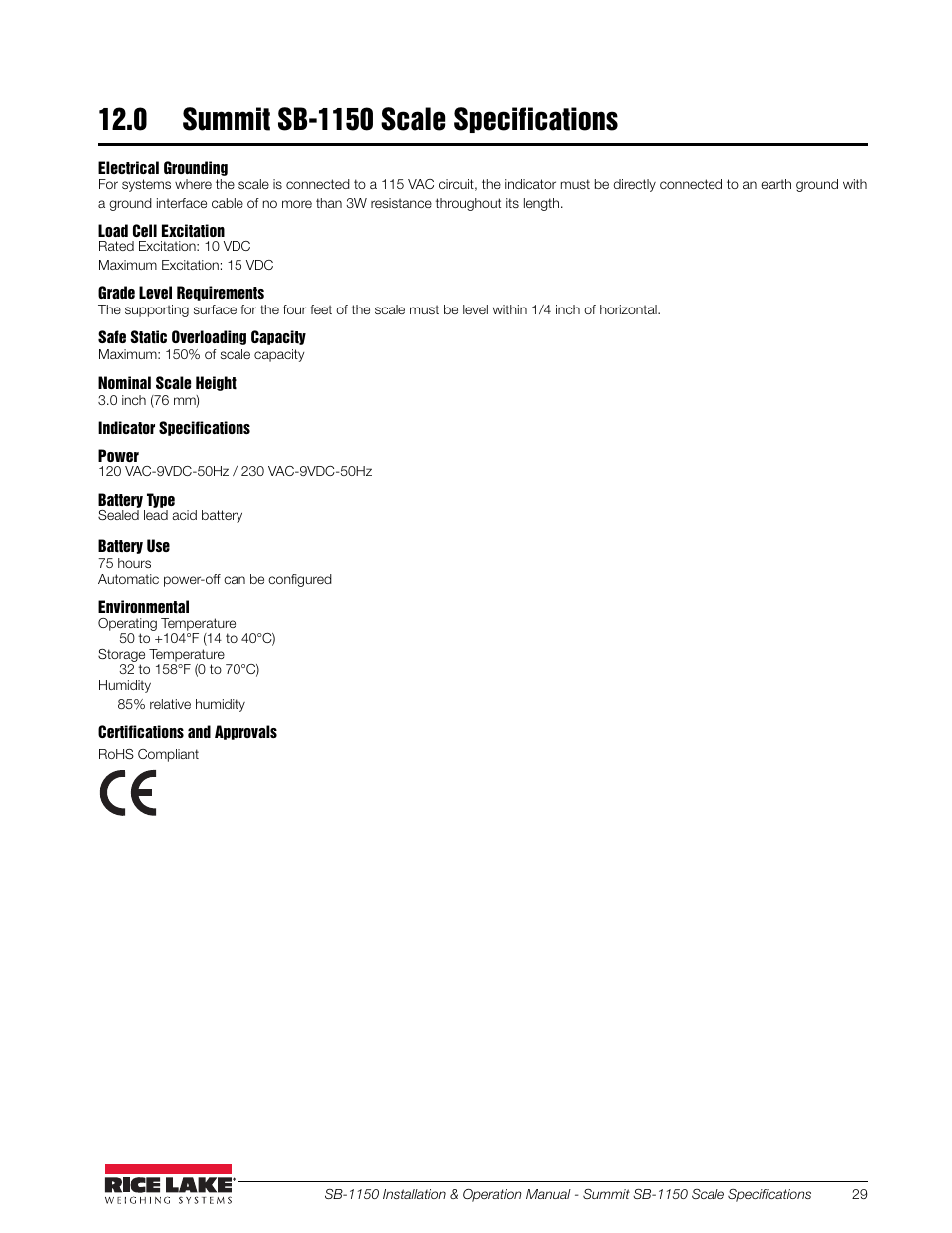 12.0 Summit SB-1150 Scale Specifications

Electrical Grounding
For systems where the scale is connected to a 115 VAC circuit, the indicator must be directly connected to an earth ground with a ground interface cable of no more than 3W resistance throughout its length.

Load Cell Excitation
Rated Excitation: 10 VDC
Maximum Excitation: 15 VDC

Grade Level Requirements
The supporting surface for the four feet of the scale must be level within 1/4 inch of horizontal.

Safe Static Overloading Capacity
Maximum: 150% of scale capacity

Nominal Scale Height
3.0 inch (76 mm)

Indicator Specifications

Power
120 VAC-9VDC-50Hz / 230 VAC-9VDC-50Hz

Battery Type
Sealed lead acid battery

Battery Use
75 hours
Automatic power-off can be configured

Environmental
Operating Temperature
50 to +104°F (14 to 40°C)
Storage Temperature
32 to 158°F (0 to 70°C)
Humidity
85% relative humidity

Certifications and Approvals
RoHS Compliant

CE

RICE LAKE
WEIGHING SYSTEMS

SB-1150 Installation & Operation Manual - Summit SB-1150 Scale Specifications 29